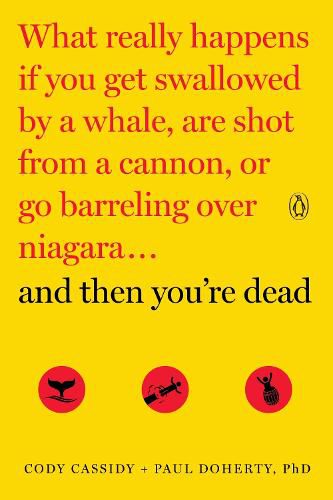 What really happens if you get swallowed by a whale, are shot from a cannon, or go barreling over niagara…

and then you're dead

CODY CASSIDY + PAUL DOHERTY, PhD